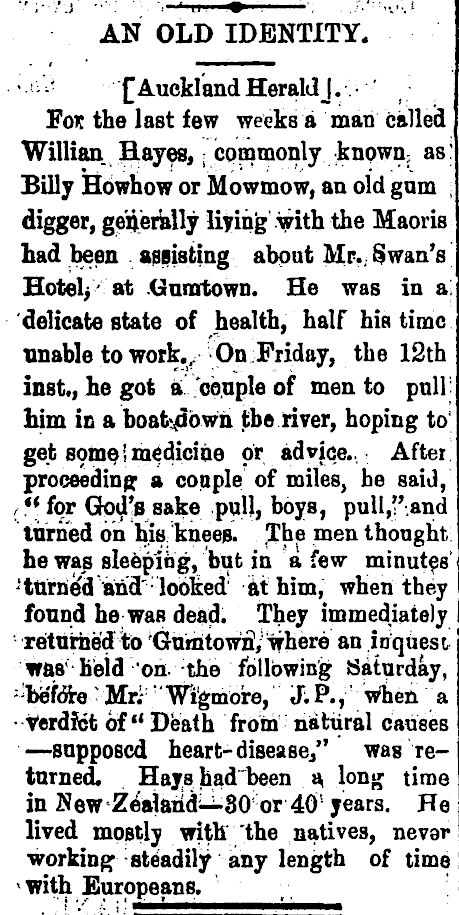 AN OLD IDENTITY.

[Auckland Herald].

For the last few weeks a man called Willian Hayes, commonly known as Billy Howhow or Mowmow, an old gum digger, generally living with the Maoris had been assisting about Mr. Swan's Hotel, at Gumtown. He was in a delicate state of health, half his time unable to work. On Friday, the 12th inst., he got a couple of men to pull him in a boat down the river, hoping to get some medicine or advice. After proceeding a couple of miles, he said, "for God's sake pull, boys, pull," and turned on his knees. The men thought he was sleeping, but in a few minutes turned and looked at him, when they found he was dead. They immediately returned to Gumtown, where an inquest was held on the following Saturday, before Mr. Wigmore, J.P., when a verdict of "Death from natural causes —supposed heart-disease," was returned. Hays had been a long time in New Zealand—30 or 40 years. He lived mostly with the natives, never working steadily any length of time with Europeans.